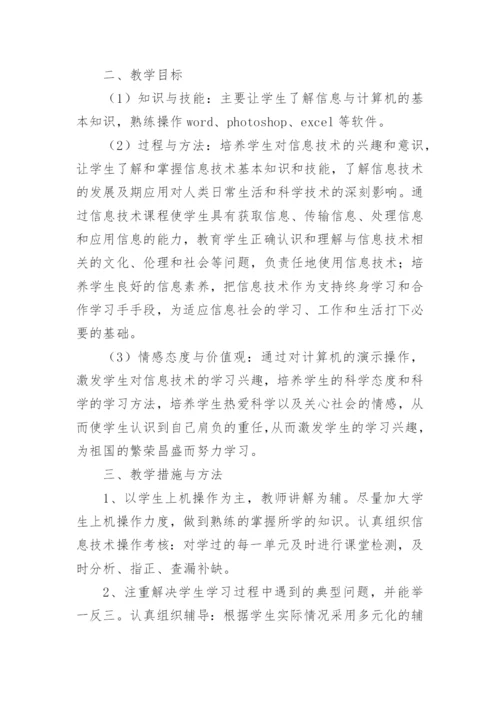 二、教学目标

（1）知识与技能：主要让学生了解信息与计算机的基本知识，熟练操作 word、photoshop、excel 等软件。

（2）过程与方法：培养学生对信息技术的兴趣和意识，让学生了解和掌握信息技术基本知识和技能，了解信息技术的发展及期应用对人类日常生活和科学技术的深刻影响。通过信息技术课程使学生具有获取信息、传输信息、处理信息和应用信息的能力，教育学生正确认识和理解与信息技术相关的文化、伦理和社会等问题，负责任地使用信息技术；培养学生良好的信息素养，把信息技术作为支持终身学习和合作学习手手段，为适应信息社会的学习、工作和生活打下必要的基础。

（3）情感态度与价值观：通过对计算机的演示操作，激发学生对信息技术的学习兴趣，培养学生的科学态度和科学的学习方法，培养学生热爱科学以及关心社会的情感，从而使学生认识到自己肩负的重任，从而激发学生的学习兴趣，为祖国的繁荣昌盛而努力学习。

三、教学措施与方法

1、以学生上机操作为主，教师讲解为辅。尽量加大学生上机操作力度，做到熟练的掌握所学的知识。认真组织信息技术操作考核：对学过的每一单元及时进行课堂检测，及时分析、指正、查漏补缺。

2、注重解决学生学习过程中遇到的典型问题，并能举一反三。认真组织辅导：根据学生实际情况采用多元化的辅